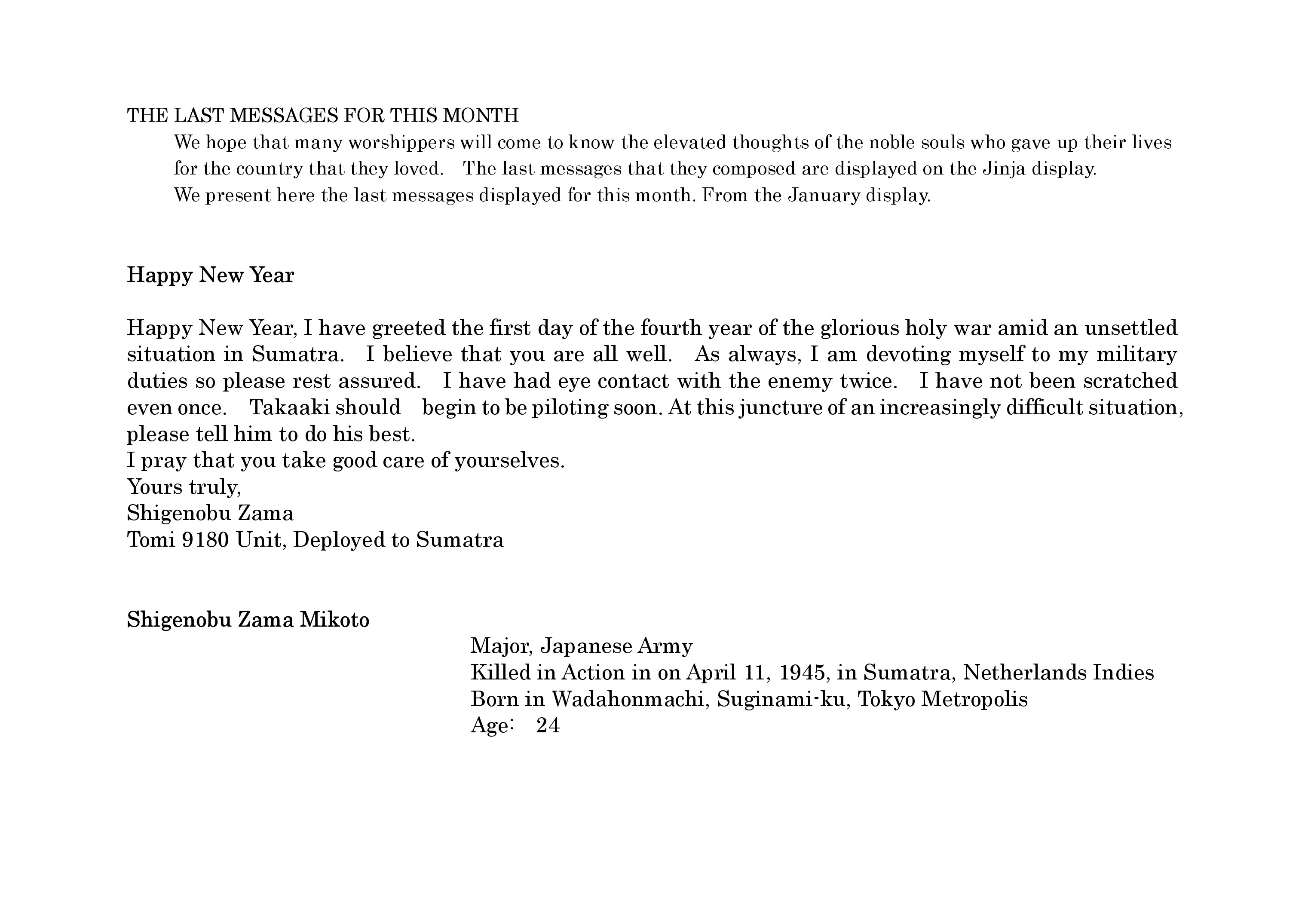 THE LAST MESSAGES FOR THIS MONTH

We hope that many worshippers will come to know the elevated thoughts of the noble souls who gave up their lives for the country that they loved. The last messages that they composed are displayed on the Jinja display. We present here the last messages displayed for this month. From the January display.

Happy New Year

Happy New Year, I have greeted the first day of the fourth year of the glorious holy war amid an unsettled situation in Sumatra. I believe that you are all well. As always, I am devoting myself to my military duties so please rest assured. I have had eye contact with the enemy twice. I have not been scratched even once. Takaaki should begin to be piloting soon. At this juncture of an increasingly difficult situation, please tell him to do his best.
I pray that you take good care of yourselves.
Yours truly,
Shigenobu Zama
Tomi 9180 Unit, Deployed to Sumatra

Shigenobu Zama Mikoto

Major, Japanese Army
Killed in Action in on April 11, 1945, in Sumatra, Netherlands Indies
Born in Wadahonmachi, Suginami-ku, Tokyo Metropolis
Age: 24